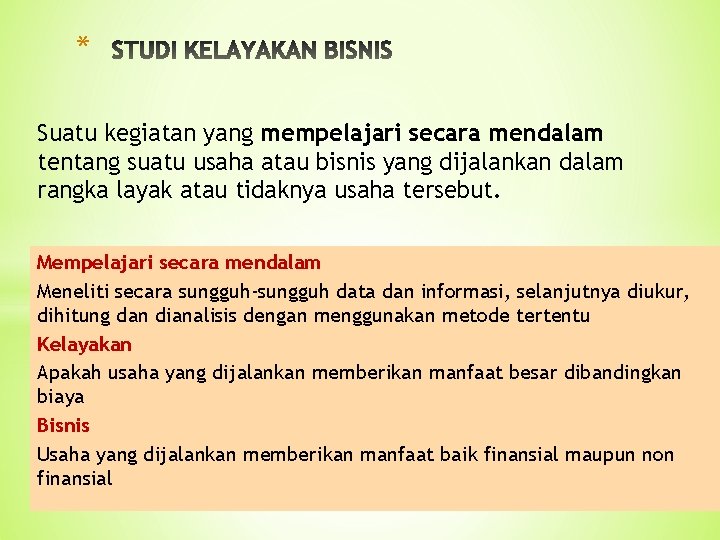 * STUDI KELAYAKAN BISNIS

Suatu kegiatan yang mempelajari secara mendalam tentang suatu usaha atau bisnis yang dijalankan dalam rangka layak atau tidaknya usaha tersebut.

Mempelajari secara mendalam

Meneliti secara sungguh-sungguh data dan informasi, selanjutnya diukur, dihitung dan dianalisis dengan menggunakan metode tertentu

Kelayakan

Apakah usaha yang dijalankan memberikan manfaat besar dibandingkan biaya

Bisnis

Usaha yang dijalankan memberikan manfaat baik finansial maupun non finansial